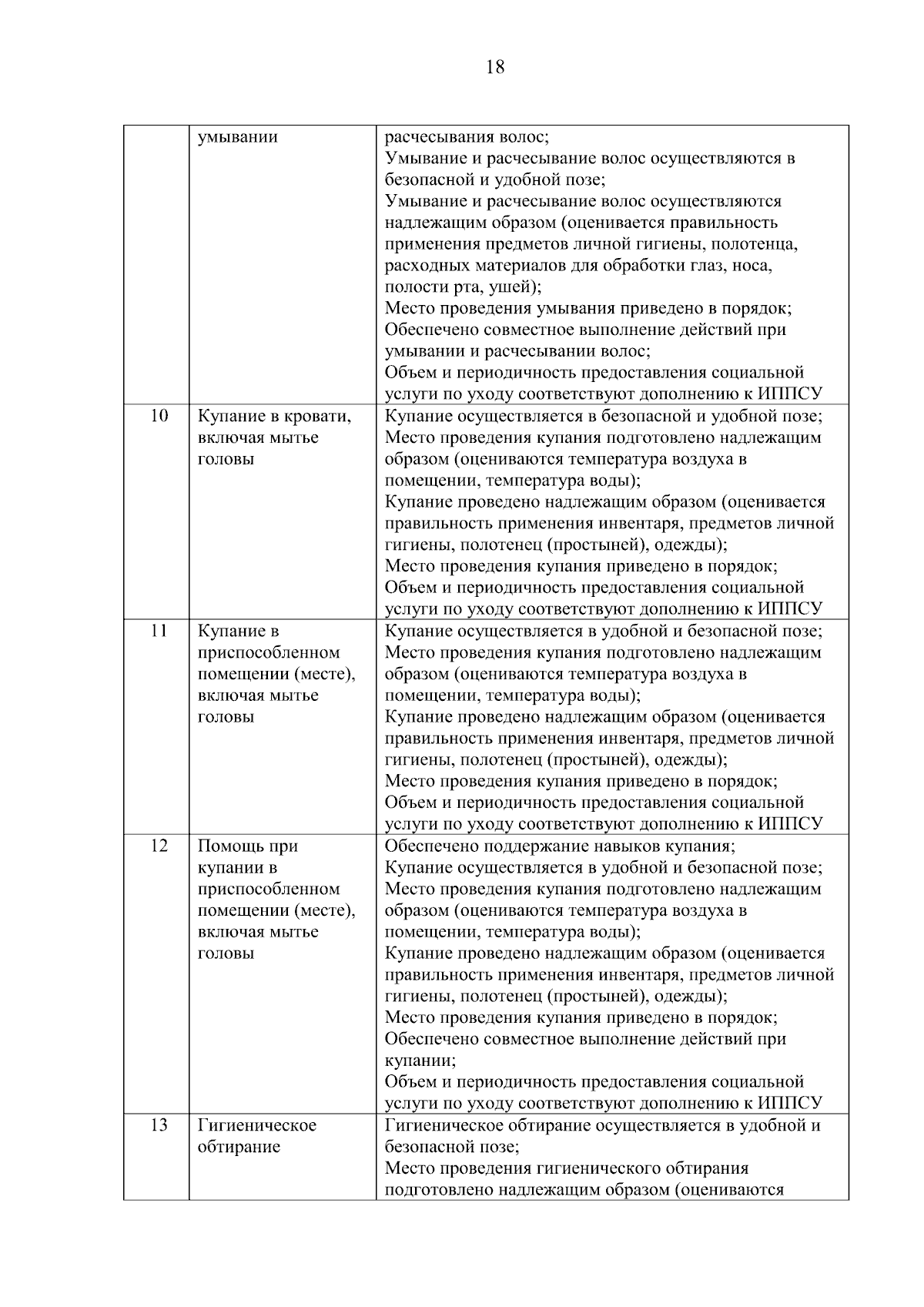 18

| | | |
|---|---|---|
| | умывании | расчесывания волос; Умывание и расчесывание волос осуществляются в безопасной и удобной позе; Умывание и расчесывание волос осуществляются надлежащим образом (оценивается правильность применения предметов личной гигиены, полотенца, расходных материалов для обработки глаз, носа, полости рта, ушей); Место проведения умывания приведено в порядок; Обеспечено совместное выполнение действий при умывании и расчесывании волос; Объем и периодичность предоставления социальной услуги по уходу соответствуют дополнению к ИППСУ |
| 10 | Купание в кровати, включая мытье головы | Купание осуществляется в безопасной и удобной позе; Место проведения купания подготовлено надлежащим образом (оцениваются температура воздуха в помещении, температура воды); Купание проведено надлежащим образом (оценивается правильность применения инвентаря, предметов личной гигиены, полотенец (простыней), одежды); Место проведения купания приведено в порядок; Объем и периодичность предоставления социальной услуги по уходу соответствуют дополнению к ИППСУ |
| 11 | Купание в приспособленном помещении (месте), включая мытье головы | Купание осуществляется в удобной и безопасной позе; Место проведения купания подготовлено надлежащим образом (оцениваются температура воздуха в помещении, температура воды); Купание проведено надлежащим образом (оценивается правильность применения инвентаря, предметов личной гигиены, полотенец (простыней), одежды); Место проведения купания приведено в порядок; Объем и периодичность предоставления социальной услуги по уходу соответствуют дополнению к ИППСУ |
| 12 | Помощь при купании в приспособленном помещении (месте), включая мытье головы | Обеспечено поддержание навыков купания; Купание осуществляется в удобной и безопасной позе; Место проведения купания подготовлено надлежащим образом (оцениваются температура воздуха в помещении, температура воды); Купание проведено надлежащим образом (оценивается правильность применения инвентаря, предметов личной гигиены, полотенец (простыней), одежды); Место проведения купания приведено в порядок; Обеспечено совместное выполнение действий при купании; Объем и периодичность предоставления социальной услуги по уходу соответствуют дополнению к ИППСУ |
| 13 | Гигиеническое обтирание | Гигиеническое обтирание осуществляется в удобной и безопасной позе; Место проведения гигиенического обтирания подготовлено надлежащим образом (оцениваются |